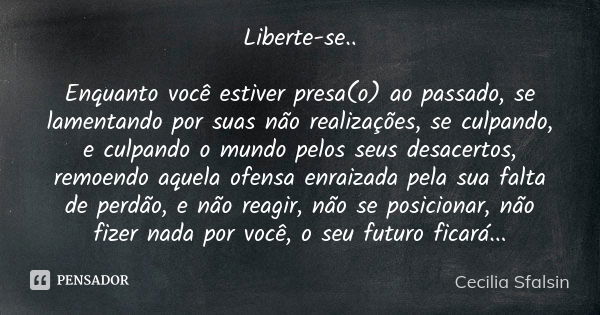 Liberte-se..

Enquanto você estiver presa(o) ao passado, se lamentando por suas não realizações, se culpando, e culpando o mundo pelos seus desacertos, remoendo aquela ofensa enraizada pela sua falta de perdão, e não reagir, não se posicionar, não fizer nada por você, o seu futuro ficará...

PENSADOR

Cecilia Sfalsin